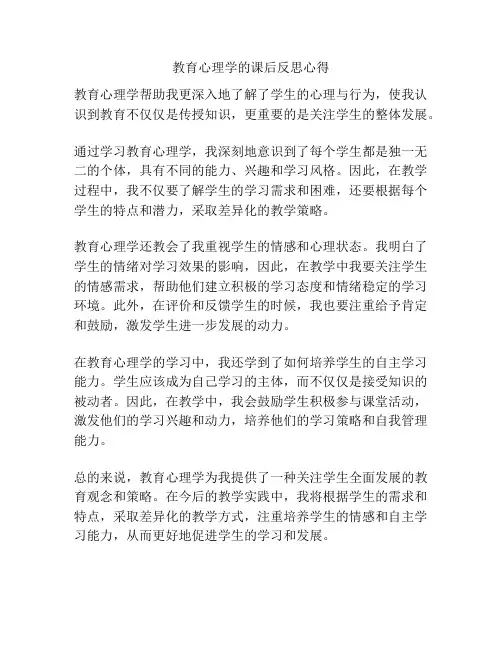 教育心理学的课后反思心得

教育心理学帮助我更深入地了解了学生的心理与行为，使我认识到教育不仅仅是传授知识，更重要的是关注学生的整体发展。

通过学习教育心理学，我深刻地意识到了每个学生都是独一无二的个体，具有不同的能力、兴趣和学习风格。因此，在教学过程中，我不仅要了解学生的学习需求和困难，还要根据每个学生的特点和潜力，采取差异化的教学策略。

教育心理学还教会了我重视学生的情感和心理状态。我明白了学生的情绪对学习效果的影响，因此，在教学中我要关注学生的情感需求，帮助他们建立积极的学习态度和情绪稳定的学习环境。此外，在评价和反馈学生的时候，我也要注重给予肯定和鼓励，激发学生进一步发展的动力。

在教育心理学的学习中，我还学到了如何培养学生的自主学习能力。学生应该成为自己学习的主体，而不仅仅是接受知识的被动者。因此，在教学中，我会鼓励学生积极参与课堂活动，激发他们的学习兴趣和动力，培养他们的学习策略和自我管理能力。

总的来说，教育心理学为我提供了一种关注学生全面发展的教育观念和策略。在今后的教学实践中，我将根据学生的需求和特点，采取差异化的教学方式，注重培养学生的情感和自主学习能力，从而更好地促进学生的学习和发展。